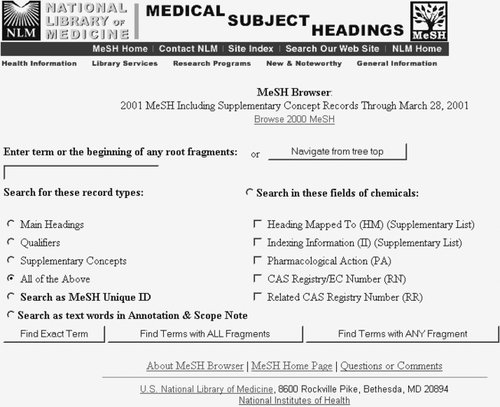 NLM NATIONAL LIBRARY OF MEDICINE

MEDICAL SUBJECT HEADINGS

MeSH

MeSH Home | Contact NLM | Site Index | Search Our Web Site | NLM Home

Health Information   Library Services   Research Programs   New & Noteworthy   General Information

MeSH Browser:
2001 MeSH Including Supplementary Concept Records Through March 28, 2001
Browse 2000 MeSH

Enter term or the beginning of any root fragments: or Navigate from tree top

Search for these record types:

Main Headings
Qualifiers
Supplementary Concepts
All of the Above
Search as MeSH Unique ID
Search as text words in Annotation & Scope Note

Search in these fields of chemicals:

Heading Mapped To (HM) (Supplementary List)
Indexing Information (II) (Supplementary List)
Pharmacological Action (PA)
CAS Registry/EC Number (RN)
Related CAS Registry Number (RR)

Find Exact Term   Find Terms with ALL Fragments   Find Terms with ANY Fragment

About MeSH Browser | MeSH Home Page | Questions or Comments

U.S. National Library of Medicine, 8600 Rockville Pike, Bethesda, MD 20894
National Institutes of Health